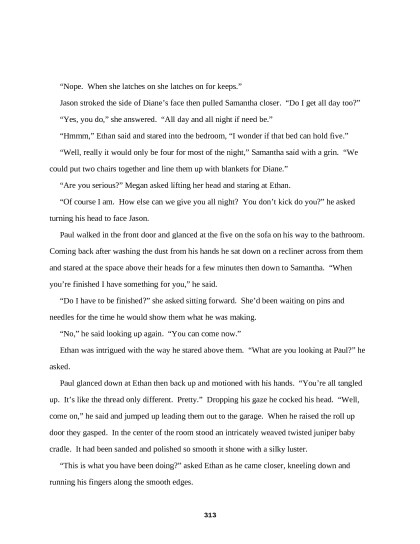 “Nope. When she latches on she latches on for keeps.”

Jason stroked the side of Diane’s face then pulled Samantha closer. “Do I get all day too?”

“Yes, you do,” she answered. “All day and all night if need be.”

“Hmmm,” Ethan said and stared into the bedroom, “I wonder if that bed can hold five.”

“Well, really it would only be four for most of the night,” Samantha said with a grin. “We could put two chairs together and line them up with blankets for Diane.”

“Are you serious?” Megan asked lifting her head and staring at Ethan.

“Of course I am. How else can we give you all night? You don’t kick do you?” he asked turning his head to face Jason.

Paul walked in the front door and glanced at the five on the sofa on his way to the bathroom. Coming back after washing the dust from his hands he sat down on a recliner across from them and stared at the space above their heads for a few minutes then down to Samantha. “When you’re finished I have something for you,” he said.

“Do I have to be finished?” she asked sitting forward. She’d been waiting on pins and needles for the time he would show them what he was making.

“No,” he said looking up again. “You can come now.”

Ethan was intrigued with the way he stared above them. “What are you looking at Paul?” he asked.

Paul glanced down at Ethan then back up and motioned with his hands. “You’re all tangled up. It’s like the thread only different. Pretty.” Dropping his gaze he cocked his head. “Well, come on,” he said and jumped up leading them out to the garage. When he raised the roll up door they gasped. In the center of the room stood an intricately weaved twisted juniper baby cradle. It had been sanded and polished so smooth it shone with a silky luster.

“This is what you have been doing?” asked Ethan as he came closer, kneeling down and running his fingers along the smooth edges.

313